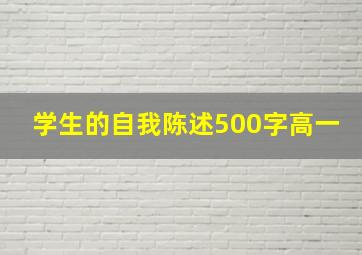 学生的自我陈述500字高一